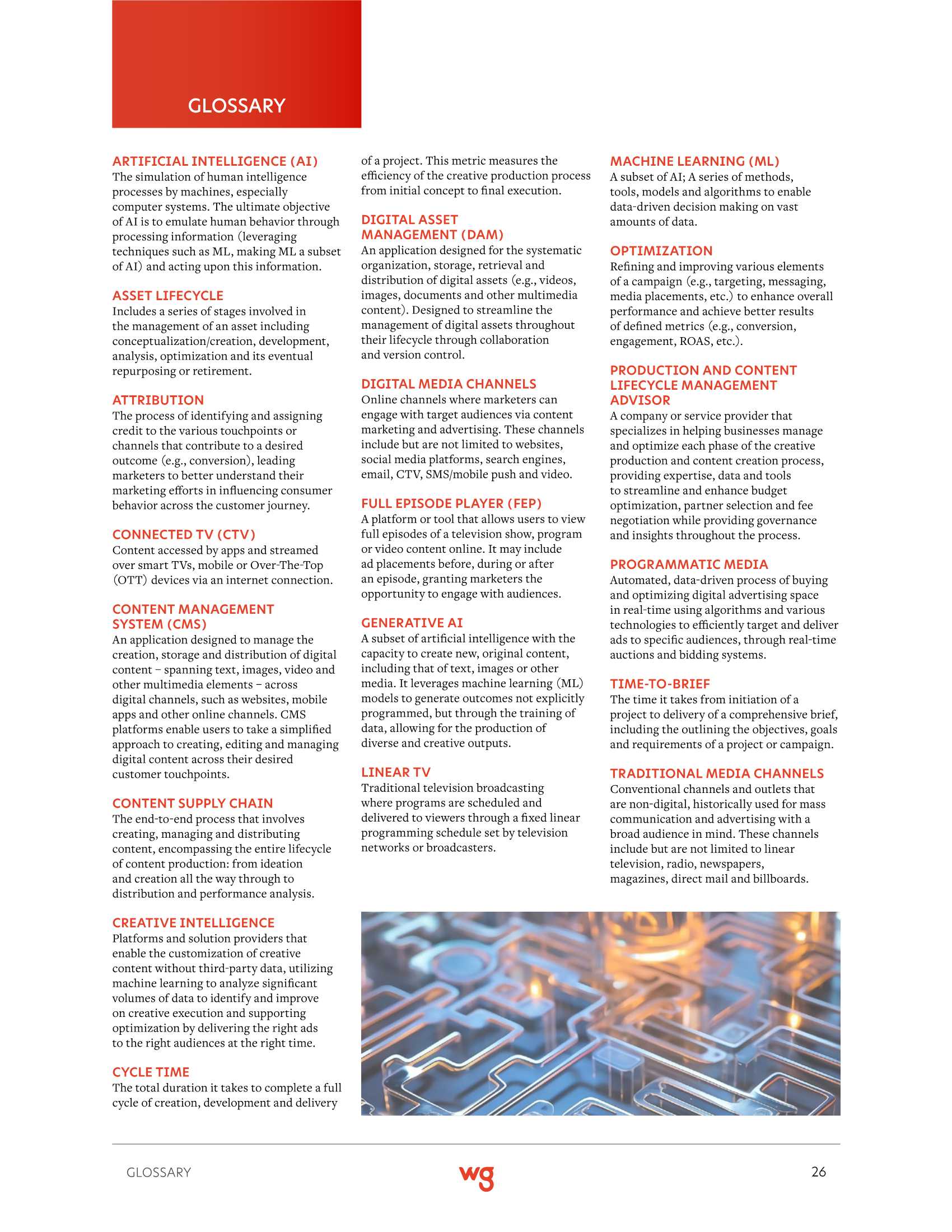 GLOSSARY

ARTIFICIAL INTELLIGENCE (AI)
The simulation of human intelligence processes by machines, especially computer systems. The ultimate objective of AI is to emulate human behavior through processing information (leveraging techniques such as ML, making ML a subset of AI) and acting upon this information.

ASSET LIFECYCLE
Includes a series of stages involved in the management of an asset including conceptualization/creation, development, analysis, optimization and its eventual repurposing or retirement.

ATTRIBUTION
The process of identifying and assigning credit to the various touchpoints or channels that contribute to a desired outcome (e.g., conversion), leading marketers to better understand their marketing efforts in influencing consumer behavior across the customer journey.

CONNECTED TV (CTV)
Content accessed by apps and streamed over smart TVs, mobile or Over-The-Top (OTT) devices via an internet connection.

CONTENT MANAGEMENT SYSTEM (CMS)
An application designed to manage the creation, storage and distribution of digital content – spanning text, images, video and other multimedia elements – across digital channels, such as websites, mobile apps and other online channels. CMS platforms enable users to take a simplified approach to creating, editing and managing digital content across their desired customer touchpoints.

CONTENT SUPPLY CHAIN
The end-to-end process that involves creating, managing and distributing content, encompassing the entire lifecycle of content production: from ideation and creation all the way through to distribution and performance analysis.

CREATIVE INTELLIGENCE
Platforms and solution providers that enable the customization of creative content without third-party data, utilizing machine learning to analyze significant volumes of data to identify and improve on creative execution and supporting optimization by delivering the right ads to the right audiences at the right time.

CYCLE TIME
The total duration it takes to complete a full cycle of creation, development and delivery of a project. This metric measures the efficiency of the creative production process from initial concept to final execution.

DIGITAL ASSET MANAGEMENT (DAM)
An application designed for the systematic organization, storage, retrieval and distribution of digital assets (e.g., videos, images, documents and other multimedia content). Designed to streamline the management of digital assets throughout their lifecycle through collaboration and version control.

DIGITAL MEDIA CHANNELS
Online channels where marketers can engage with target audiences via content marketing and advertising. These channels include but are not limited to websites, social media platforms, search engines, email, CTV, SMS/mobile push and video.

FULL EPISODE PLAYER (FEP)
A platform or tool that allows users to view full episodes of a television show, program or video content online. It may include ad placements before, during or after an episode, granting marketers the opportunity to engage with audiences.

GENERATIVE AI
A subset of artificial intelligence with the capacity to create new, original content, including that of text, images or other media. It leverages machine learning (ML) models to generate outcomes not explicitly programmed, but through the training of data, allowing for the production of diverse and creative outputs.

LINEAR TV
Traditional television broadcasting where programs are scheduled and delivered to viewers through a fixed linear programming schedule set by television networks or broadcasters.

MACHINE LEARNING (ML)
A subset of AI; A series of methods, tools, models and algorithms to enable data-driven decision making on vast amounts of data.

OPTIMIZATION
Refining and improving various elements of a campaign (e.g., targeting, messaging, media placements, etc.) to enhance overall performance and achieve better results of defined metrics (e.g., conversion, engagement, ROAS, etc.).

PRODUCTION AND CONTENT LIFECYCLE MANAGEMENT ADVISOR
A company or service provider that specializes in helping businesses manage and optimize each phase of the creative production and content creation process, providing expertise, data and tools to streamline and enhance budget optimization, partner selection and fee negotiation while providing governance and insights throughout the process.

PROGRAMMATIC MEDIA
Automated, data-driven process of buying and optimizing digital advertising space in real-time using algorithms and various technologies to efficiently target and deliver ads to specific audiences, through real-time auctions and bidding systems.

TIME-TO-BRIEF
The time it takes from initiation of a project to delivery of a comprehensive brief, including the outlining the objectives, goals and requirements of a project or campaign.

TRADITIONAL MEDIA CHANNELS
Conventional channels and outlets that are non-digital, historically used for mass communication and advertising with a broad audience in mind. These channels include but are not limited to linear television, radio, newspapers, magazines, direct mail and billboards.

GLOSSARY wg 26